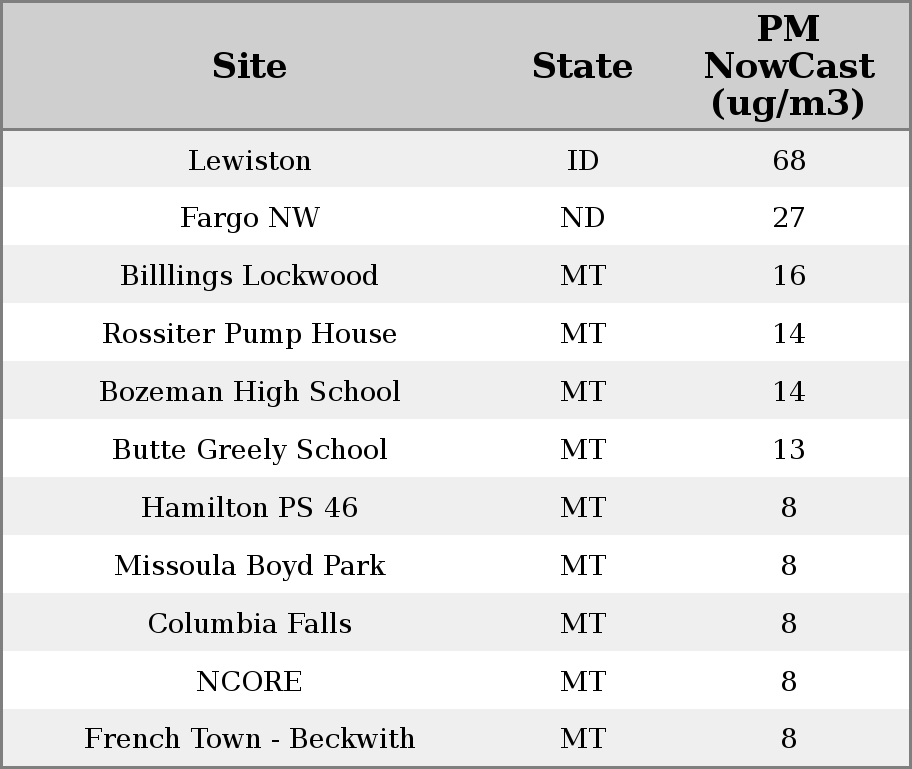 | Site | State | PM NowCast (ug/m3) |
|---|---|---|
| Lewiston | ID | 68 |
| Fargo NW | ND | 27 |
| Billlings Lockwood | MT | 16 |
| Rossiter Pump House | MT | 14 |
| Bozeman High School | MT | 14 |
| Butte Greely School | MT | 13 |
| Hamilton PS 46 | MT | 8 |
| Missoula Boyd Park | MT | 8 |
| Columbia Falls | MT | 8 |
| NCORE | MT | 8 |
| French Town - Beckwith | MT | 8 |